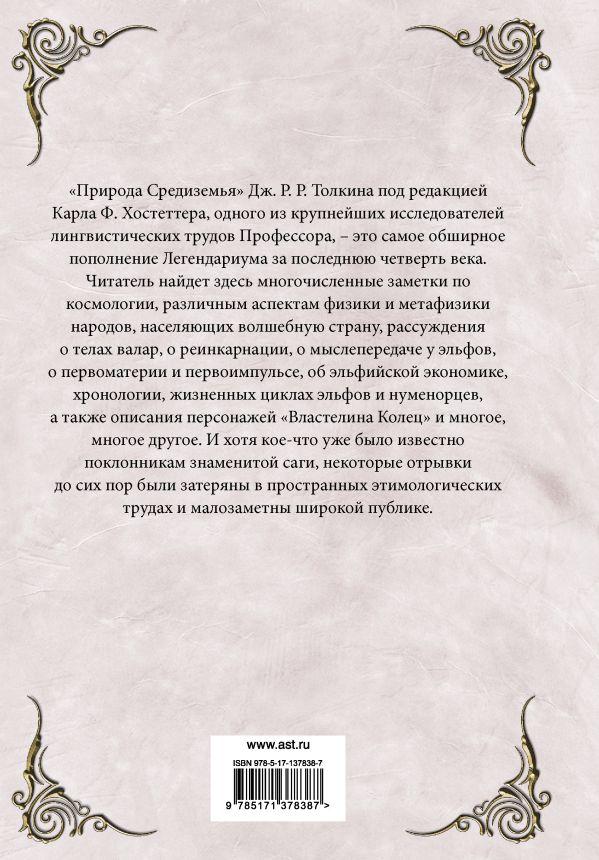 «Природа Средиземья» Дж. Р. Р. Толкина под редакцией Карла Ф. Хостеттера, одного из крупнейших исследователей лингвистических трудов Профессора, – это самое обширное пополнение Легендариума за последнюю четверть века. Читатель найдет здесь многочисленные заметки по космологии, различным аспектам физики и метафизики народов, населяющих волшебную страну, рассуждения о телах валар, о реинкарнации, о мыслепередаче у эльфов, о первоматерии и первоимпульсе, об эльфийской экономике, хронологии, жизненных циклах эльфов и нуменорцев, а также описания персонажей «Властелина Колец» и многое, многое другое. И хотя кое-что уже было известно поклонникам знаменитой саги, некоторые отрывки до сих пор были затеряны в пространных этимологических трудах и малозаметны широкой публике.

www.ast.ru

ISBN 978-5-17-137838-7

9 785171 378387 >